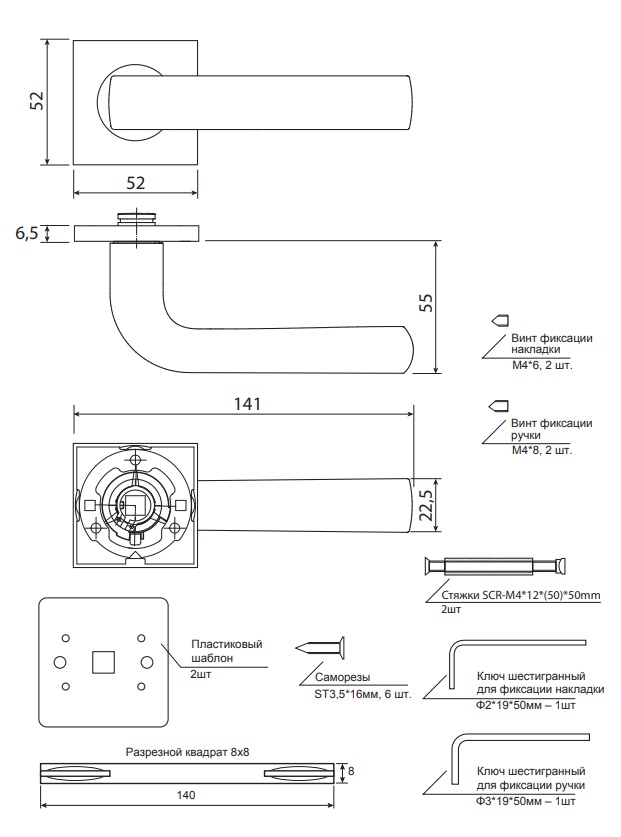 52

52

6,5

55

Винт фиксации накладки
M4*6, 2 шт.

141

Винт фиксации ручки
M4*8, 2 шт.

22,5

Стяжки SCR-M4*12*(50)*50mm
2шт

Пластиковый шаблон
2шт

Саморезы
ST3,5*16мм, 6 шт.

Ключ шестигранный для фиксации накладки
Ф2*19*50мм – 1шт

Разрезной квадрат 8х8

8

140

Ключ шестигранный для фиксации ручки
Ф3*19*50мм – 1шт